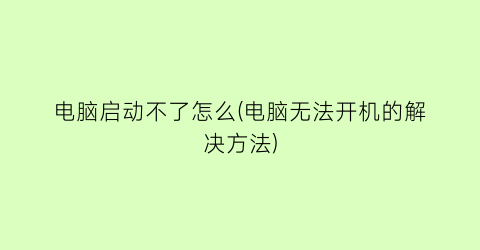 电脑启动不了怎么(电脑无法开机的解决方法)